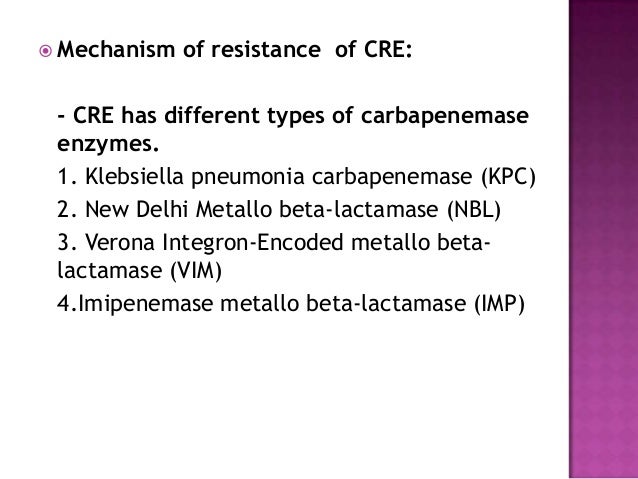 • Mechanism of resistance of CRE:

- CRE has different types of carbapenemase enzymes.

1. Klebsiella pneumonia carbapenemase (KPC)

2. New Delhi Metallo beta-lactamase (NBL)

3. Verona Integron-Encoded metallo beta-lactamase (VIM)

4.Imipenemase metallo beta-lactamase (IMP)